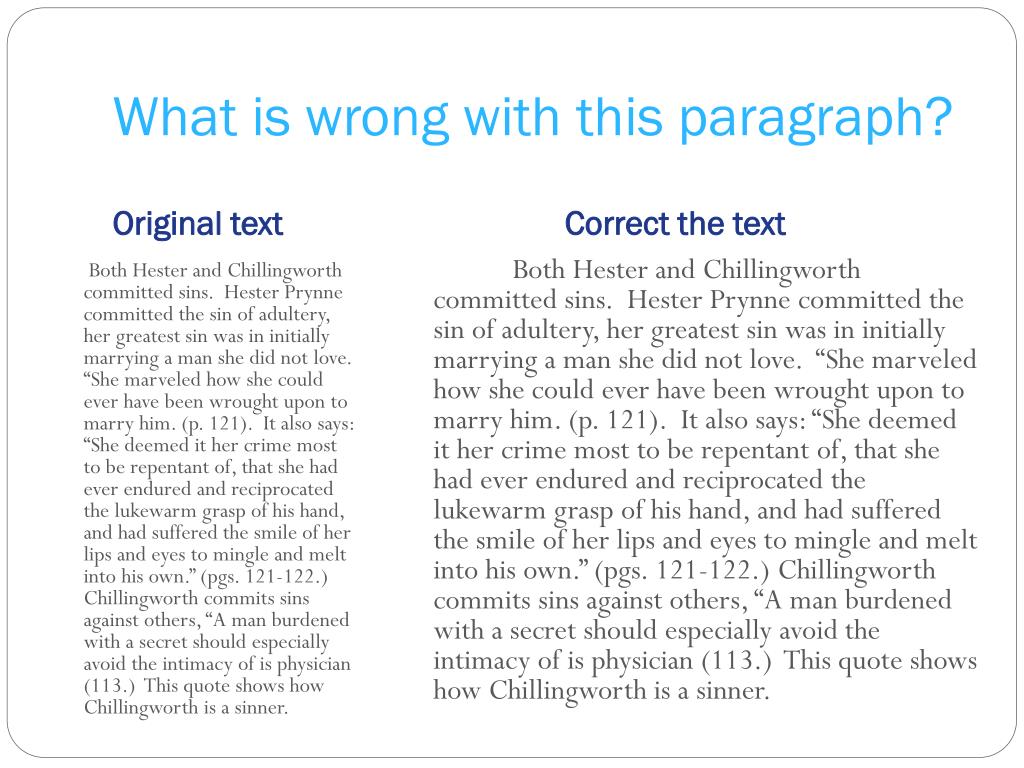 What is wrong with this paragraph?

Original text

Both Hester and Chillingworth committed sins. Hester Prynne committed the sin of adultery, her greatest sin was in initially marrying a man she did not love. “She marveled how she could ever have been wrought upon to marry him. (p. 121). It also says: “She deemed it her crime most to be repentant of, that she had ever endured and reciprocated the lukewarm grasp of his hand, and had suffered the smile of her lips and eyes to mingle and melt into his own.” (pgs. 121-122.) Chillingworth commits sins against others, “A man burdened with a secret should especially avoid the intimacy of is physician (113.) This quote shows how Chillingworth is a sinner.

Correct the text

Both Hester and Chillingworth committed sins. Hester Prynne committed the sin of adultery, her greatest sin was in initially marrying a man she did not love. “She marveled how she could ever have been wrought upon to marry him. (p. 121). It also says: “She deemed it her crime most to be repentant of, that she had ever endured and reciprocated the lukewarm grasp of his hand, and had suffered the smile of her lips and eyes to mingle and melt into his own.” (pgs. 121-122.) Chillingworth commits sins against others, “A man burdened with a secret should especially avoid the intimacy of is physician (113.) This quote shows how Chillingworth is a sinner.